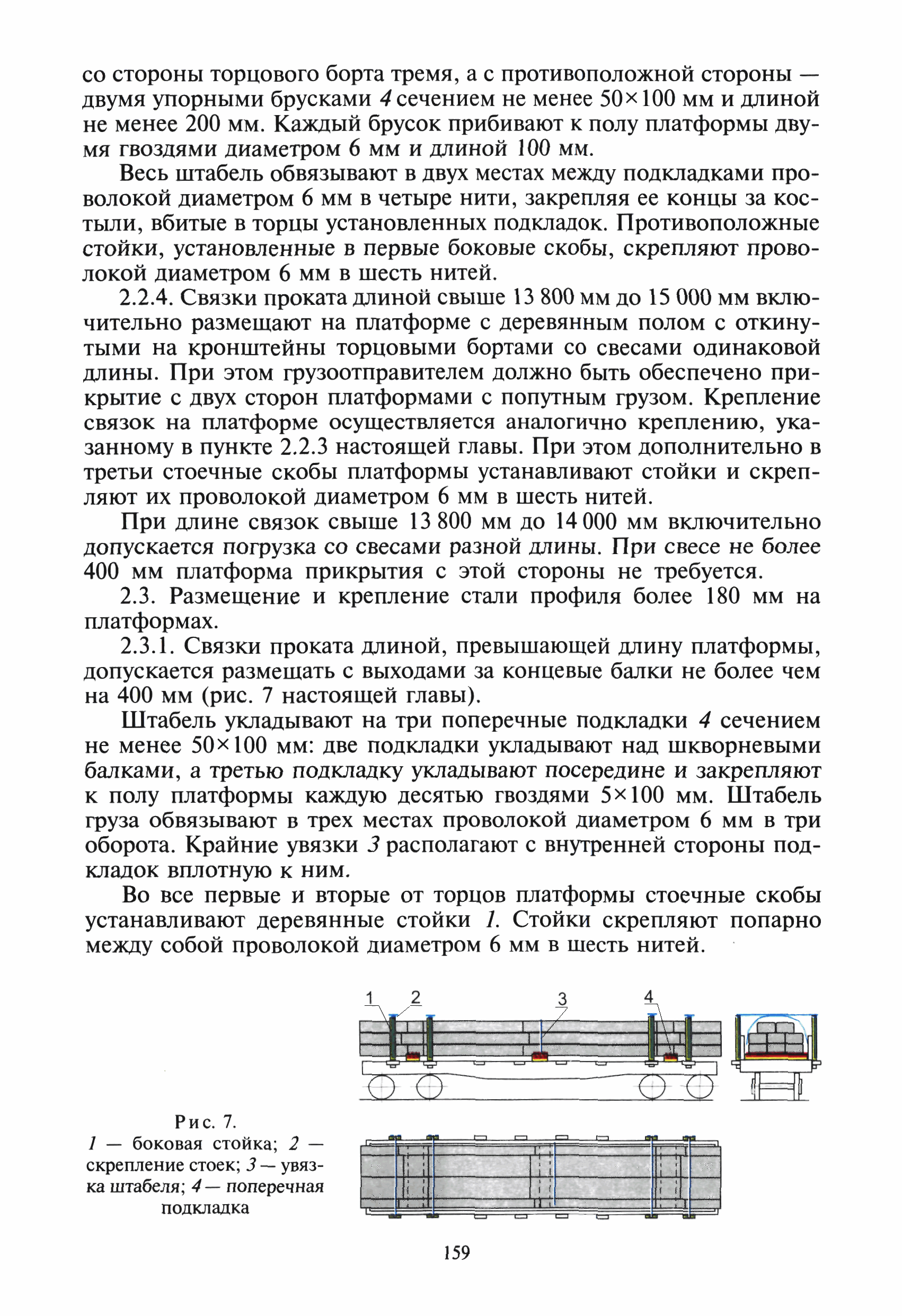 со стороны торцового борта тремя, а с противоположной стороны — двумя упорными брусками 4 сечением не менее 50×100 мм и длиной не менее 200 мм. Каждый брусок прибивают к полу платформы двумя гвоздями диаметром 6 мм и длиной 100 мм.

Весь штабель обвязывают в двух местах между подкладками проволокой диаметром 6 мм в четыре нити, закрепляя ее концы за костыли, вбитые в торцы установленных подкладок. Противоположные стойки, установленные в первые боковые скобы, скрепляют проволокой диаметром 6 мм в шесть нитей.

2.2.4. Связки проката длиной свыше 13 800 мм до 15 000 мм включительно размещают на платформе с деревянным полом с откинутыми на кронштейны торцовыми бортами со свесами одинаковой длины. При этом грузоотправителем должно быть обеспечено прикрытие с двух сторон платформами с попутным грузом. Крепление связок на платформе осуществляется аналогично креплению, указанному в пункте 2.2.3 настоящей главы. При этом дополнительно в третьи стоечные скобы платформы устанавливают стойки и скрепляют их проволокой диаметром 6 мм в шесть нитей.

При длине связок свыше 13 800 мм до 14 000 мм включительно допускается погрузка со свесами разной длины. При свесе не более 400 мм платформа прикрытия с этой стороны не требуется.

2.3. Размещение и крепление стали профиля более 180 мм на платформах.

2.3.1. Связки проката длиной, превышающей длину платформы, допускается размещать с выходами за концевые балки не более чем на 400 мм (рис. 7 настоящей главы).

Штабель укладывают на три поперечные подкладки 4 сечением не менее 50×100 мм: две подкладки укладывают над шкворневыми балками, а третью подкладку укладывают посередине и закрепляют к полу платформы каждую десятью гвоздями 5×100 мм. Штабель груза обвязывают в трех местах проволокой диаметром 6 мм в три оборота. Крайние увязки 3 располагают с внутренней стороны подкладок вплотную к ним.

Во все первые и вторые от торцов платформы стоечные скобы устанавливают деревянные стойки 1. Стойки скрепляют попарно между собой проволокой диаметром 6 мм в шесть нитей.

1 2 3 4

Рис. 7.
1 — боковая стойка; 2 — скрепление стоек; 3 — увязка штабеля; 4 — поперечная подкладка

159